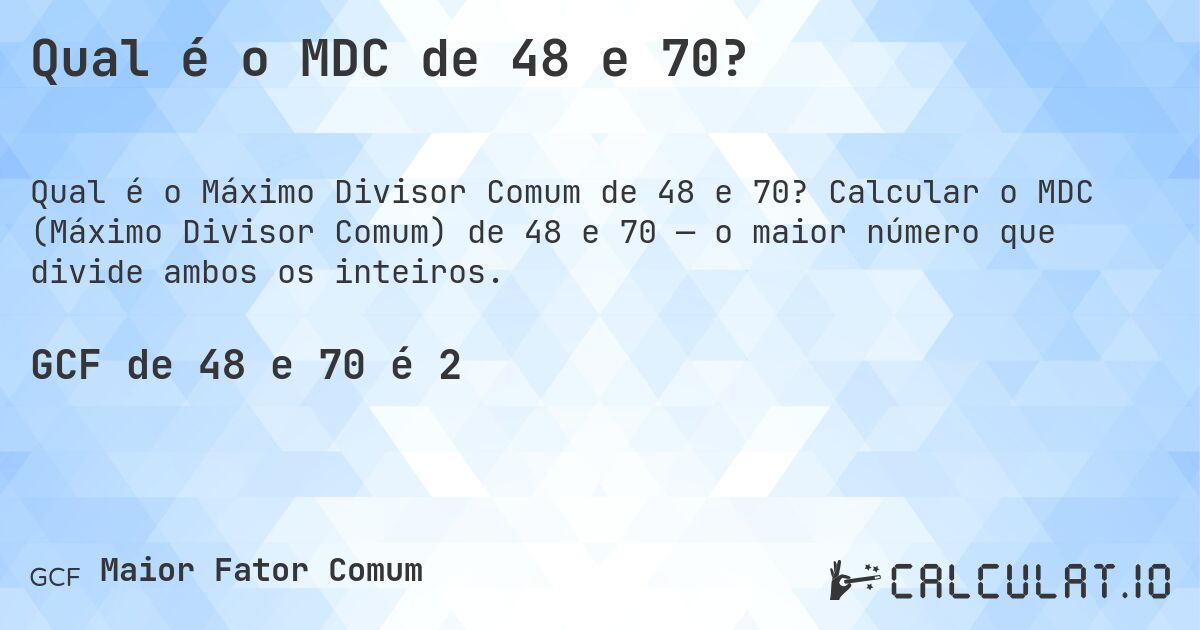 Qual é o MDC de 48 e 70?

Qual é o Máximo Divisor Comum de 48 e 70? Calcular o MDC (Máximo Divisor Comum) de 48 e 70 — o maior número que divide ambos os inteiros.

GCF de 48 e 70 é 2

GCF Maior Fator Comum

CALCULAT.IO